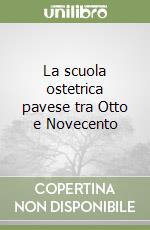 unilibro

La scuola ostetrica pavese tra Otto e Novecento

COPERTINA NON DISPONIBILE